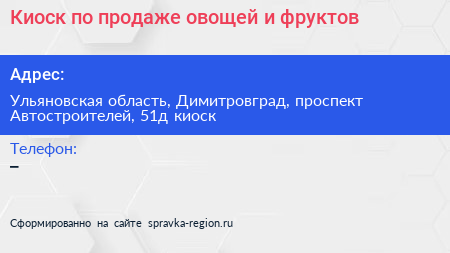 Киоск по продаже овощей и фруктов

Адрес:

Ульяновская область, Димитровград, проспект Автостроителей, 51д киоск

Телефон:

–

Сформированно на сайте spravka-region.ru